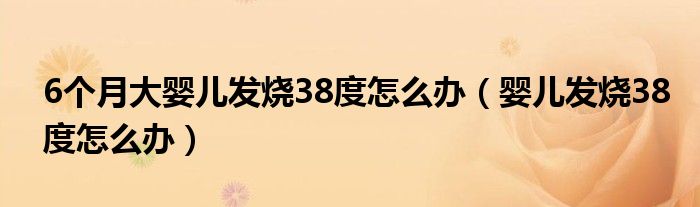 6个月大婴儿发烧38度怎么办（婴儿发烧38度怎么办）